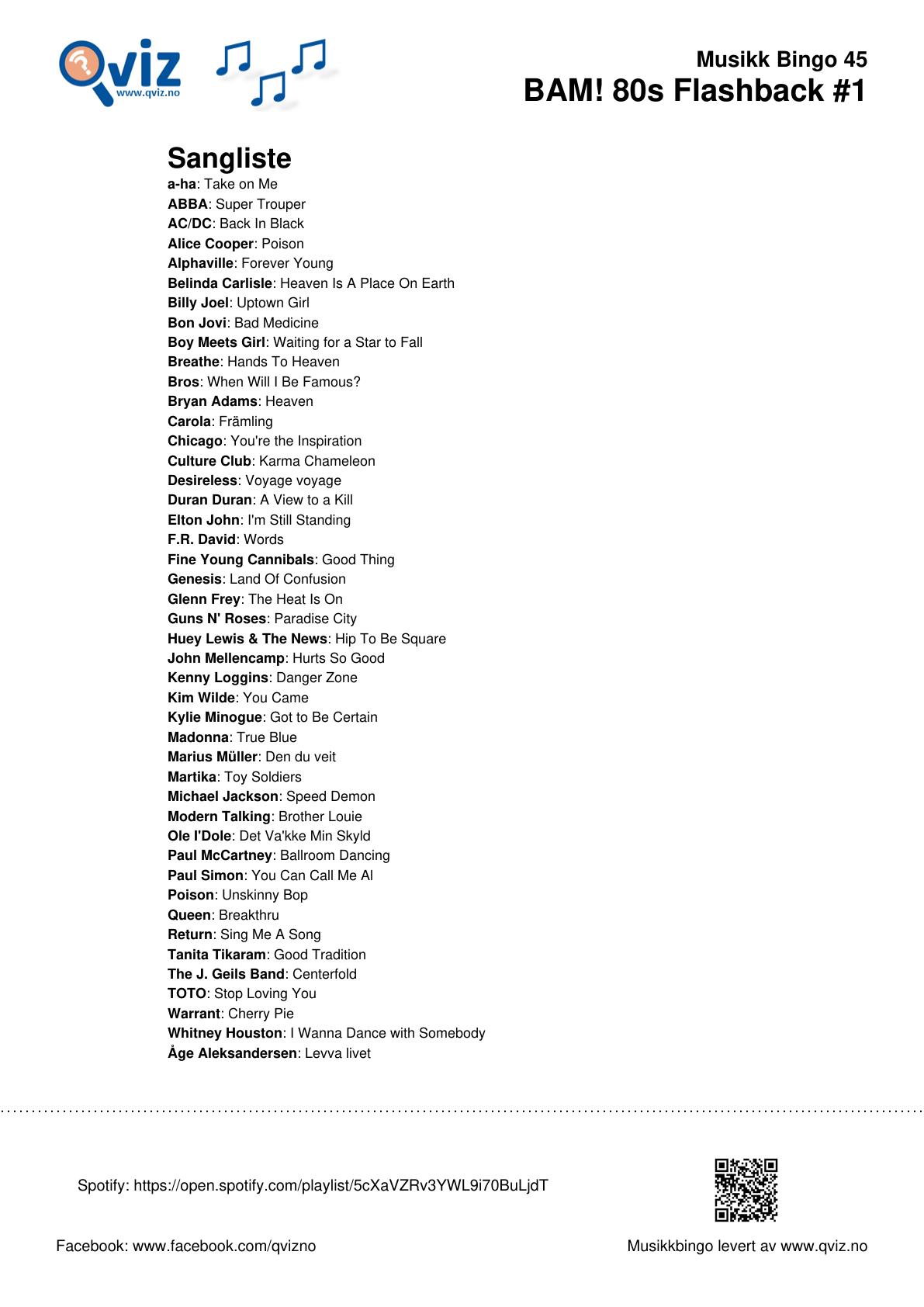 Qviz
www.qviz.no

Musikk Bingo 45
BAM! 80s Flashback #1

Sangliste
a-ha: Take on Me
ABBA: Super Trouper
AC/DC: Back In Black
Alice Cooper: Poison
Alphaville: Forever Young
Belinda Carlisle: Heaven Is A Place On Earth
Billy Joel: Uptown Girl
Bon Jovi: Bad Medicine
Boy Meets Girl: Waiting for a Star to Fall
Breathe: Hands To Heaven
Bros: When Will I Be Famous?
Bryan Adams: Heaven
Carola: Främling
Chicago: You're the Inspiration
Culture Club: Karma Chameleon
Desireless: Voyage voyage
Duran Duran: A View to a Kill
Elton John: I'm Still Standing
F.R. David: Words
Fine Young Cannibals: Good Thing
Genesis: Land Of Confusion
Glenn Frey: The Heat Is On
Guns N' Roses: Paradise City
Huey Lewis & The News: Hip To Be Square
John Mellencamp: Hurts So Good
Kenny Loggins: Danger Zone
Kim Wilde: You Came
Kylie Minogue: Got to Be Certain
Madonna: True Blue
Marius Müller: Den du veit
Martika: Toy Soldiers
Michael Jackson: Speed Demon
Modern Talking: Brother Louie
Ole I'Dole: Det Va'kke Min Skyld
Paul McCartney: Ballroom Dancing
Paul Simon: You Can Call Me Al
Poison: Unskinny Bop
Queen: Breakthru
Return: Sing Me A Song
Tanita Tikaram: Good Tradition
The J. Geils Band: Centerfold
TOTO: Stop Loving You
Warrant: Cherry Pie
Whitney Houston: I Wanna Dance with Somebody
Åge Aleksandersen: Levva livet

Spotify: https://open.spotify.com/playlist/5cXaVZRv3YWL9i70BuLjdT

Facebook: www.facebook.com/qvizno

Musikkbingo levert av www.qviz.no